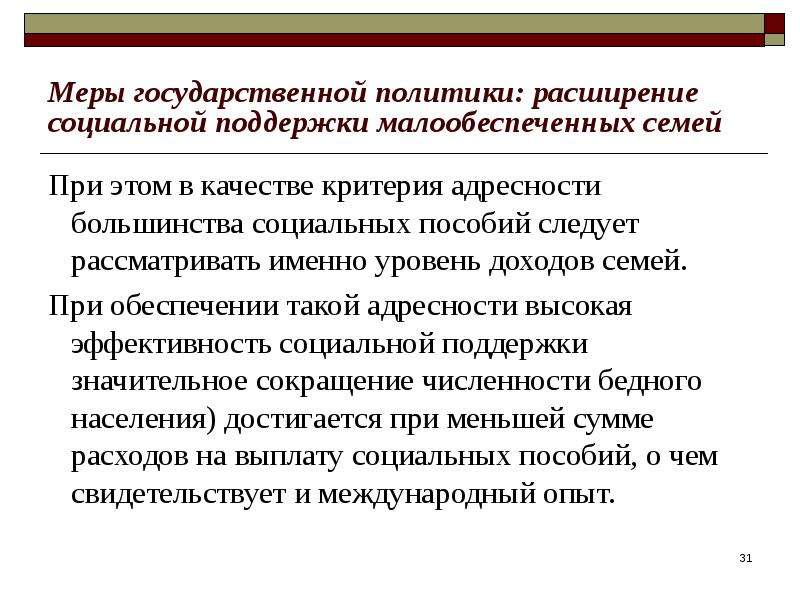 Меры государственной политики: расширение социальной поддержки малообеспеченных семей

При этом в качестве критерия адресности большинства социальных пособий следует рассматривать именно уровень доходов семей.

При обеспечении такой адресности высокая эффективность социальной поддержки значительное сокращение численности бедного населения) достигается при меньшей сумме расходов на выплату социальных пособий, о чем свидетельствует и международный опыт.

31